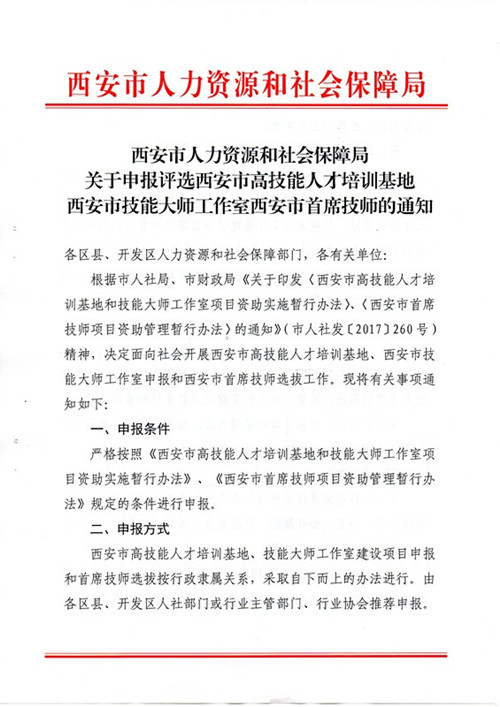 西安市人力资源和社会保障局

西安市人力资源和社会保障局
关于申报评选西安市高技能人才培训基地
西安市技能大师工作室西安市首席技师的通知

各区县、开发区人力资源和社会保障部门，各有关单位：

根据市人社局、市财政局《关于印发〈西安市高技能人才培训基地和技能大师工作室项目资助实施暂行办法〉、〈西安市首席技师项目资助管理暂行办法〉的通知》（市人社发〔2017〕260号）精神，决定面向社会开展西安市高技能人才培训基地、西安市技能大师工作室申报和西安市首席技师选拔工作。现将有关事项通知如下：

一、申报条件

严格按照《西安市高技能人才培训基地和技能大师工作室项目资助实施暂行办法》、《西安市首席技师项目资助管理暂行办法》规定的条件进行申报。

二、申报方式

西安市高技能人才培训基地、技能大师工作室建设项目申报和首席技师选拔按行政隶属关系，采取自下而上的办法进行。由各区县、开发区人社部门或行业主管部门、行业协会推荐申报。